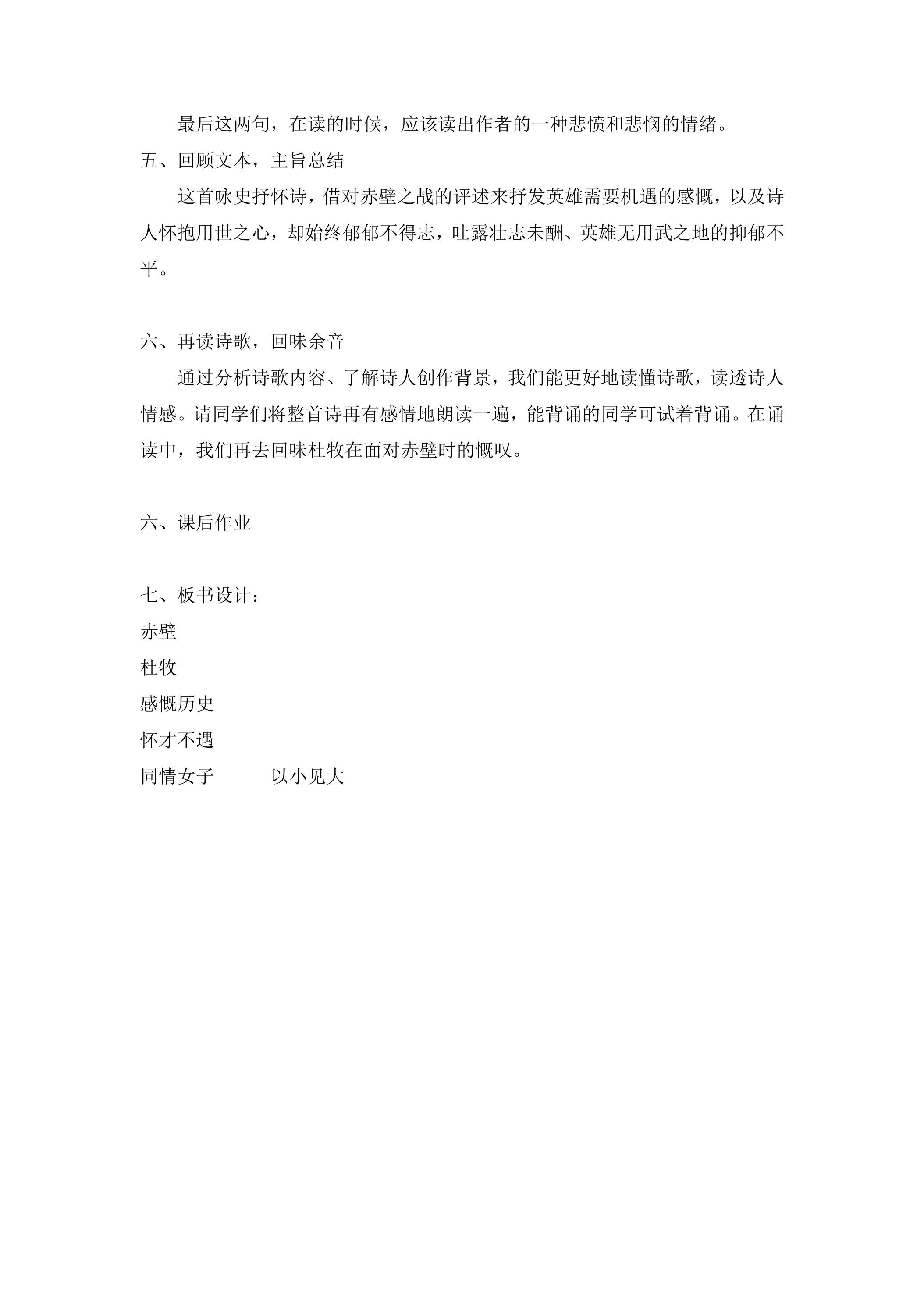 最后这两句，在读的时候，应该读出作者的一种悲愤和悲悯的情绪。

五、回顾文本，主旨总结

这首咏史抒怀诗，借对赤壁之战的评述来抒发英雄需要机遇的感慨，以及诗人怀抱用世之心，却始终郁郁不得志，吐露壮志未酬、英雄无用武之地的抑郁不平。

六、再读诗歌，回味余音

通过分析诗歌内容、了解诗人创作背景，我们能更好地读懂诗歌，读透诗人情感。请同学们将整首诗再有感情地朗读一遍，能背诵的同学可试着背诵。在诵读中，我们再去回味杜牧在面对赤壁时的慨叹。

六、课后作业

七、板书设计：
赤壁
杜牧
感慨历史
怀才不遇
同情女子 以小见大